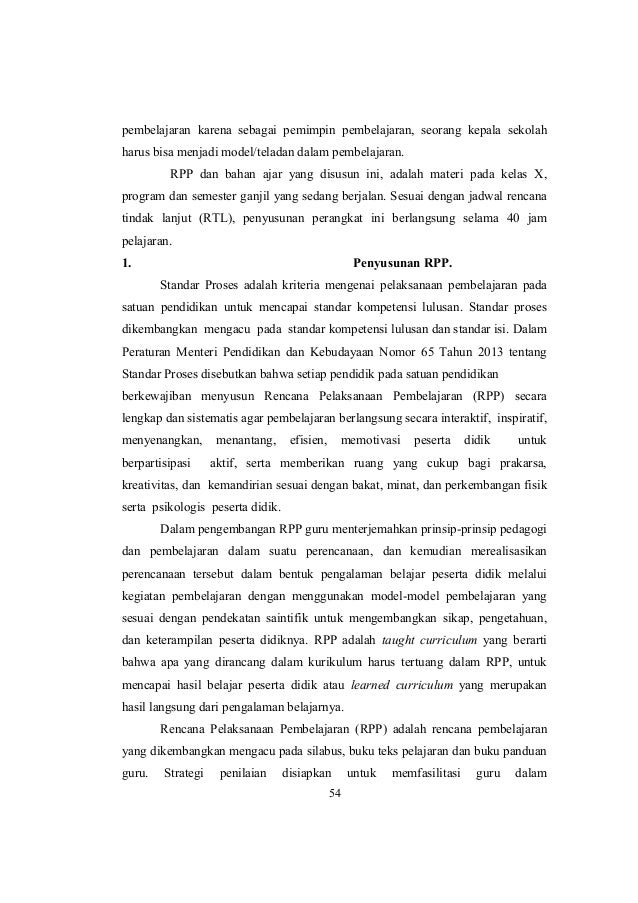 pembelajaran karena sebagai pemimpin pembelajaran, seorang kepala sekolah harus bisa menjadi model/teladan dalam pembelajaran.

RPP dan bahan ajar yang disusun ini, adalah materi pada kelas X, program dan semester ganjil yang sedang berjalan. Sesuai dengan jadwal rencana tindak lanjut (RTL), penyusunan perangkat ini berlangsung selama 40 jam pelajaran.

1. Penyusunan RPP.

Standar Proses adalah kriteria mengenai pelaksanaan pembelajaran pada satuan pendidikan untuk mencapai standar kompetensi lulusan. Standar proses dikembangkan mengacu pada standar kompetensi lulusan dan standar isi. Dalam Peraturan Menteri Pendidikan dan Kebudayaan Nomor 65 Tahun 2013 tentang Standar Proses disebutkan bahwa setiap pendidik pada satuan pendidikan berkewajiban menyusun Rencana Pelaksanaan Pembelajaran (RPP) secara lengkap dan sistematis agar pembelajaran berlangsung secara interaktif, inspiratif, menyenangkan, menantang, efisien, memotivasi peserta didik untuk berpartisipasi aktif, serta memberikan ruang yang cukup bagi prakarsa, kreativitas, dan kemandirian sesuai dengan bakat, minat, dan perkembangan fisik serta psikologis peserta didik.

Dalam pengembangan RPP guru menterjemahkan prinsip-prinsip pedagogi dan pembelajaran dalam suatu perencanaan, dan kemudian merealisasikan perencanaan tersebut dalam bentuk pengalaman belajar peserta didik melalui kegiatan pembelajaran dengan menggunakan model-model pembelajaran yang sesuai dengan pendekatan saintifik untuk mengembangkan sikap, pengetahuan, dan keterampilan peserta didiknya. RPP adalah taught curriculum yang berarti bahwa apa yang dirancang dalam kurikulum harus tertuang dalam RPP, untuk mencapai hasil belajar peserta didik atau learned curriculum yang merupakan hasil langsung dari pengalaman belajarnya.

Rencana Pelaksanaan Pembelajaran (RPP) adalah rencana pembelajaran yang dikembangkan mengacu pada silabus, buku teks pelajaran dan buku panduan guru. Strategi penilaian disiapkan untuk memfasilitasi guru dalam

54